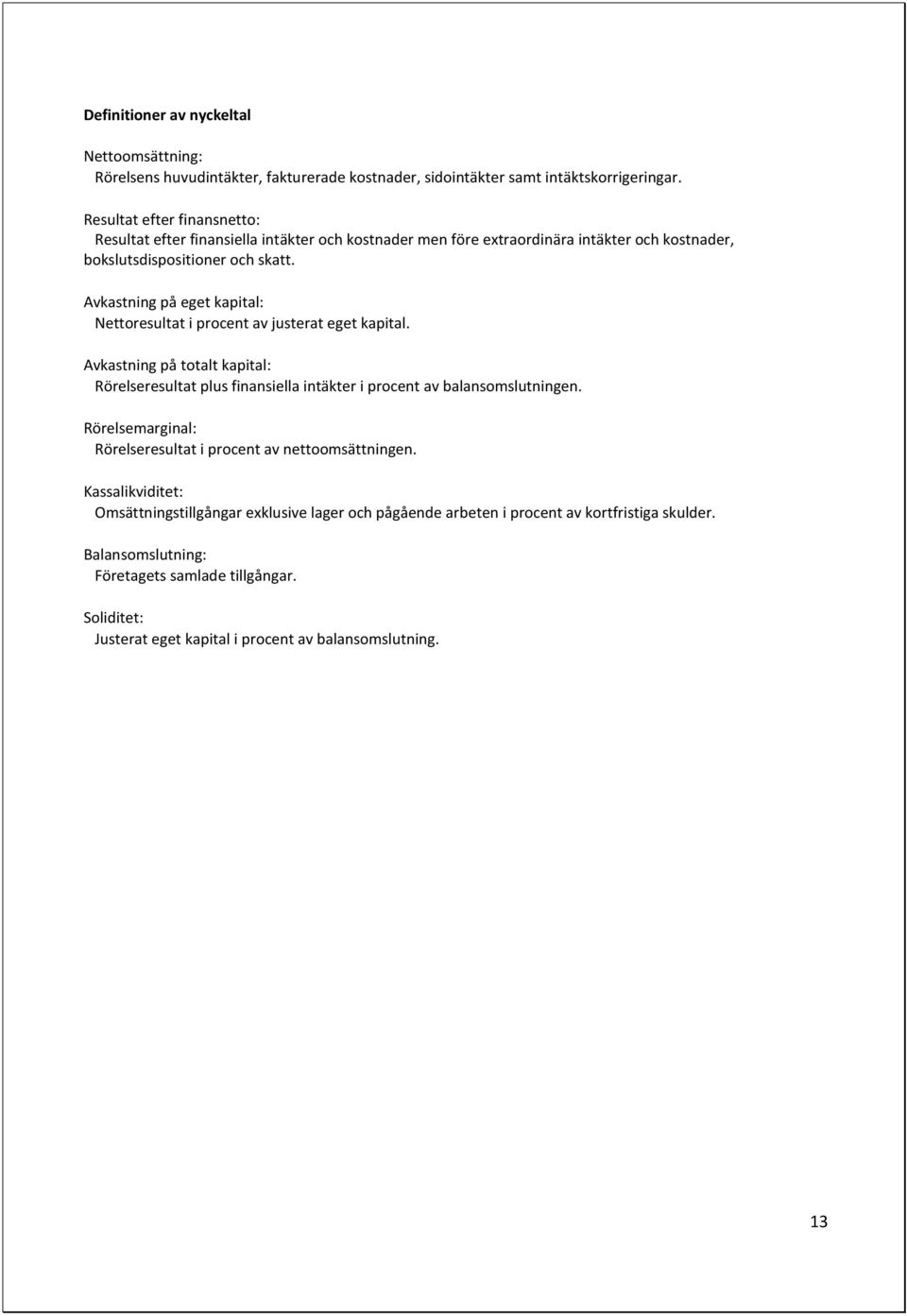 Definitioner av nyckeltal

Nettoomsättning:
Rörelsens huvudintäkter, fakturerade kostnader, sidointäkter samt intäktskorrigeringar.

Resultat efter finansnetto:
Resultat efter finansiella intäkter och kostnader men före extraordinära intäkter och kostnader, bokslutsdispositioner och skatt.

Avkastning på eget kapital:
Nettoresultat i procent av justerat eget kapital.

Avkastning på totalt kapital:
Rörelseresultat plus finansiella intäkter i procent av balansomslutningen.

Rörelsemarginal:
Rörelseresultat i procent av nettoomsättningen.

Kassalikviditet:
Omsättningstillgångar exklusive lager och pågående arbeten i procent av kortfristiga skulder.

Balansomslutning:
Företagets samlade tillgångar.

Soliditet:
Justerat eget kapital i procent av balansomslutning.

13